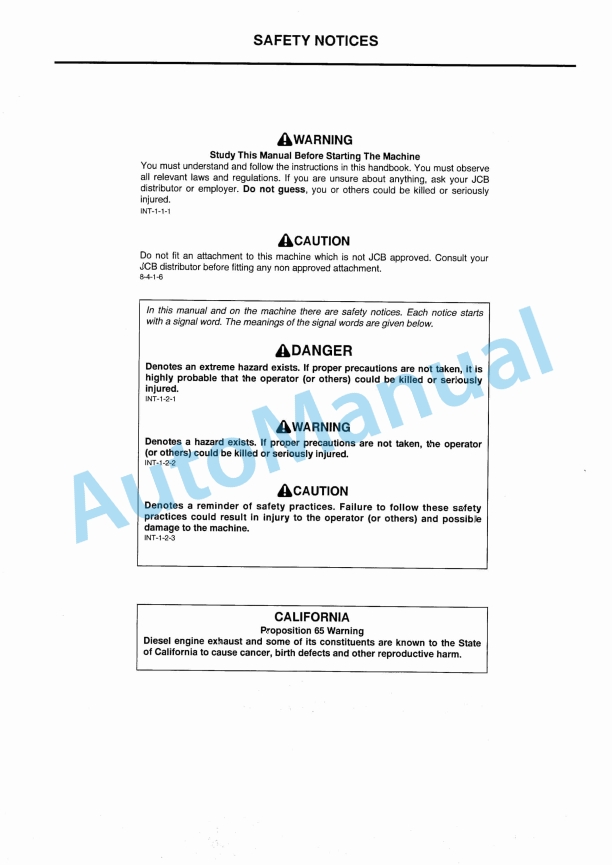 SAFETY NOTICES

WARNING

Study This Manual Before Starting The Machine

You must understand and follow the instructions in this handbook. You must observe all relevant laws and regulations. If you are unsure about anything, ask your JCB distributor or employer. Do not guess, you or others could be killed or seriously injured.

INT-1-1-1

CAUTION

Do not fit an attachment to this machine which is not JCB approved. Consult your JCB distributor before fitting any non approved attachment.

8-4-1-6

In this manual and on the machine there are safety notices. Each notice starts with a signal word. The meanings of the signal words are given below.

DANGER

Denotes an extreme hazard exists. If proper precautions are not taken, it is highly probable that the operator (or others) could be killed or seriously injured.

INT-1-2-1

WARNING

Denotes a hazard exists. If proper precautions are not taken, the operator (or others) could be killed or seriously injured.

INT-1-2-2

CAUTION

Denotes a reminder of safety practices. Failure to follow these safety practices could result in injury to the operator (or others) and possible damage to the machine.

INT-1-2-3

CALIFORNIA

Proposition 65 Warning

Diesel engine exhaust and some of its constituents are known to the State of California to cause cancer, birth defects and other reproductive harm.

AutoManual